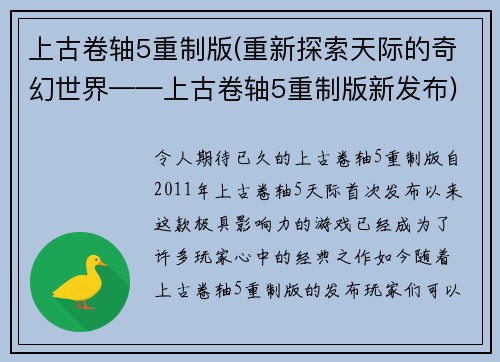 上古卷轴5重制版(重新探索天际的奇幻世界——上古卷轴5重制版新发布)

令人期待已久的上古卷轴5重制版自2011年上古卷轴5天际首次发布以来这款极具影响力的游戏已经成为了许多玩家心中的经典之作如今随着上古卷轴5重制版的发布玩家们可以